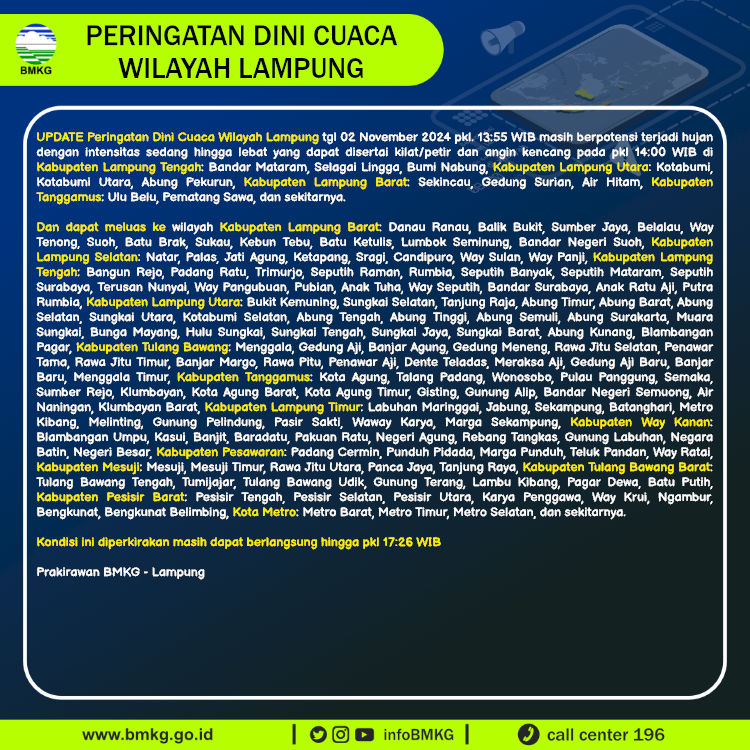 BMKG

PERINGATAN DINI CUACA
WILAYAH LAMPUNG

UPDATE Peringatan Dini Cuaca Wilayah Lampung tgl 02 November 2024 pkl. 13:55 WIB masih berpotensi terjadi hujan dengan intensitas sedang hingga lebat yang dapat disertai kilat/petir dan angin kencang pada pkl 14:00 WIB di Kabupaten Lampung Tengah: Bandar Mataram, Selagai Lingga, Bumi Nabung, Kabupaten Lampung Utara: Kotabumi, Kotabumi Utara, Abung Pekurun, Kabupaten Lampung Barat: Sekincau, Gedung Surian, Air Hitam, Kabupaten Tanggamus: Ulu Belu, Pematang Sawa, dan sekitarnya.

Dan dapat meluas ke wilayah Kabupaten Lampung Barat: Danau Ranau, Balik Bukit, Sumber Jaya, Belalau, Way Tenong, Suoh, Batu Brak, Sukau, Kebun Tebu, Batu Ketulis, Lumbok Seminung, Bandar Negeri Suoh, Kabupaten Lampung Selatan: Natar, Palas, Jati Agung, Ketapang, Sragi, Candipuro, Way Sulan, Way Panji, Kabupaten Lampung Tengah: Bangun Rejo, Padang Ratu, Trimurjo, Seputih Raman, Rumbia, Seputih Banyak, Seputih Mataram, Seputih Surabaya, Terusan Nunyai, Way Pangubuan, Pubian, Anak Tuha, Way Seputih, Bandar Surabaya, Anak Ratu Aji, Putra Rumbia, Kabupaten Lampung Utara: Bukit Kemuning, Sungkai Selatan, Tanjung Raja, Abung Timur, Abung Barat, Abung Selatan, Sungkai Utara, Kotabumi Selatan, Abung Tengah, Abung Tinggi, Abung Semuli, Abung Surakarta, Muara Sungkai, Bunga Mayang, Hulu Sungkai, Sungkai Tengah, Sungkai Jaya, Sungkai Barat, Abung Kunang, Blambangan Pagar, Kabupaten Tulang Bawang: Menggala, Gedung Aji, Banjar Agung, Gedung Meneng, Rawa Jitu Selatan, Penawar Tama, Rawa Jitu Timur, Banjar Margo, Rawa Pitu, Penawar Aji, Dente Teladas, Meraksa Aji, Gedung Aji Baru, Banjar Baru, Menggala Timur, Kabupaten Tanggamus: Kota Agung, Talang Padang, Wonosobo, Pulau Panggung, Semaka, Sumber Rejo, Klumbayan, Kota Agung Barat, Kota Agung Timur, Gisting, Gunung Alip, Bandar Negeri Semuong, Air Naningan, Klumbayan Barat, Kabupaten Lampung Timur: Labuhan Maringgai, Jabung, Sekampung, Batanghari, Metro Kibang, Melinting, Gunung Pelindung, Pasir Sakti, Waway Karya, Marga Sekampung, Kabupaten Way Kanan: Blambangan Umpu, Kasui, Banjit, Baradatu, Pakuan Ratu, Negeri Agung, Rebang Tangkas, Gunung Labuhan, Negara Batin, Negeri Besar, Kabupaten Pesawaran: Padang Cermin, Punduh Pidada, Marga Punduh, Teluk Pandan, Way Ratai, Kabupaten Mesuji: Mesuji, Mesuji Timur, Rawa Jitu Utara, Panca Jaya, Tanjung Raya, Kabupaten Tulang Bawang Barat: Tulang Bawang Tengah, Tumijajar, Tulang Bawang Udik, Gunung Terang, Lambu Kibang, Pagar Dewa, Batu Putih, Kabupaten Pesisir Barat: Pesisir Tengah, Pesisir Selatan, Pesisir Utara, Karya Penggawa, Way Krui, Ngambur, Bengkunat, Bengkunat Belimbing, Kota Metro: Metro Barat, Metro Timur, Metro Selatan, dan sekitarnya.

Kondisi ini diperkirakan masih dapat berlangsung hingga pkl 17:26 WIB

Prakirawan BMKG - Lampung

www.bmkg.go.id | infoBMKG | call center 196